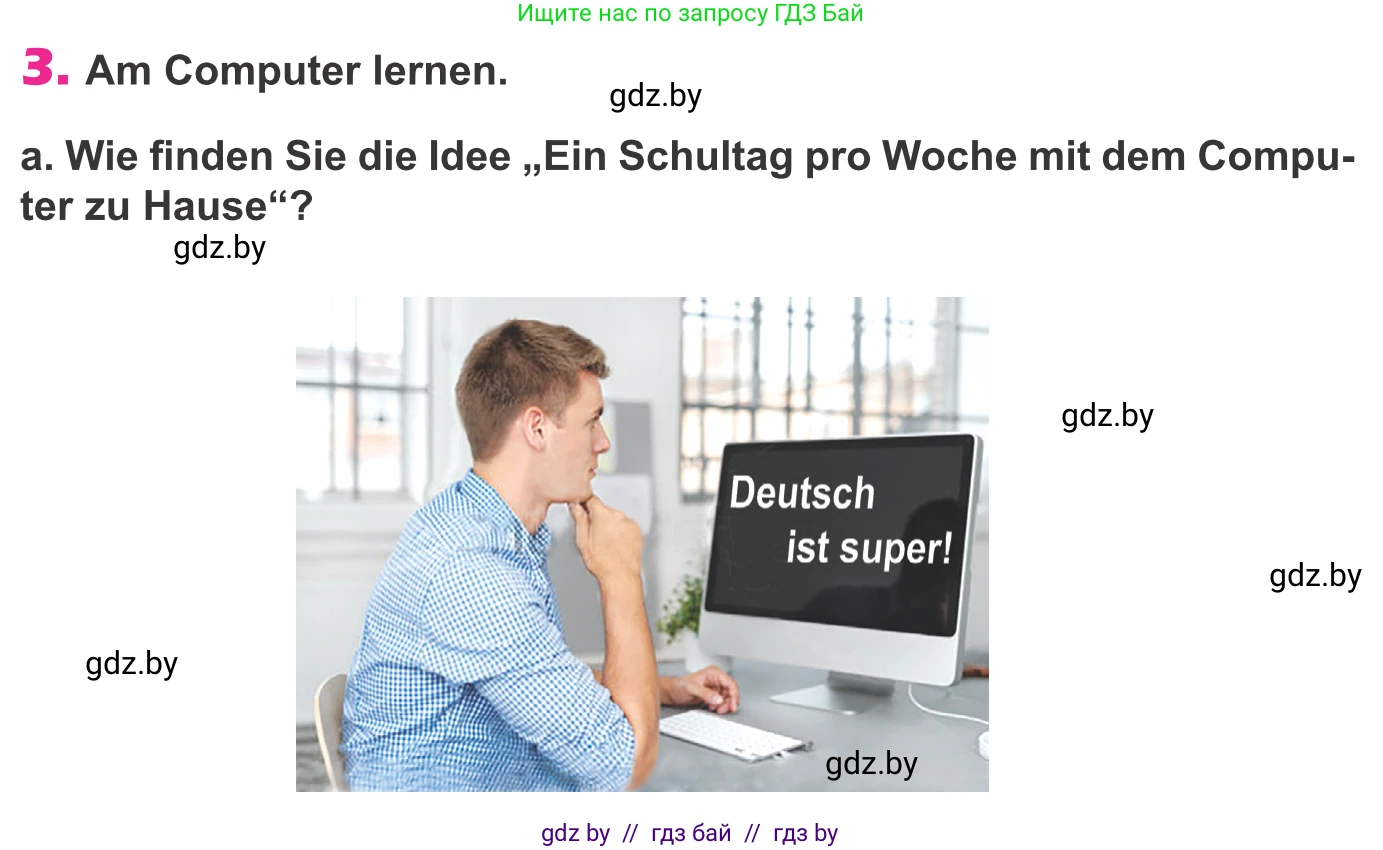 Ищите нас по запросу ГДЗ Бай

3. Am Computer lernen.

gdz.by

a. Wie finden Sie die Idee „Ein Schultag pro Woche mit dem Computer zu Hause“?

gdz.by

gdz.by

Deutsch ist super!

gdz.by

gdz.by

gdz.by

gdz by // гдз бай // гдз by